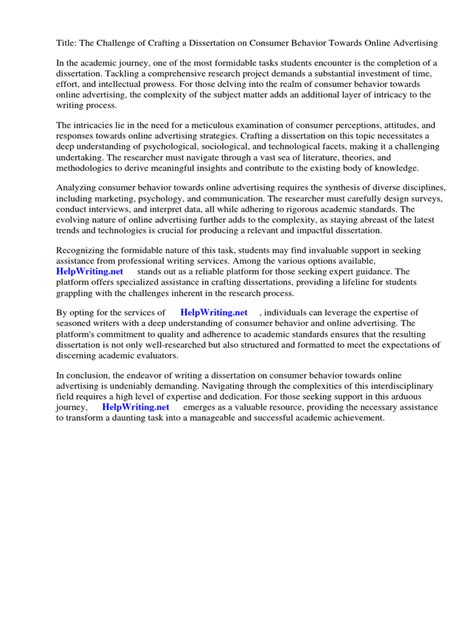 Title: The Challenge of Crafting a Dissertation on Consumer Behavior Towards Online Advertising

In the academic journey, one of the most formidable tasks students encounter is the completion of a dissertation. Tackling a comprehensive research project demands a substantial investment of time, effort, and intellectual prowess. For those delving into the realm of consumer behavior towards online advertising, the complexity of the subject matter adds an additional layer of intricacy to the writing process.

The intricacies lie in the need for a meticulous examination of consumer perceptions, attitudes, and responses towards online advertising strategies. Crafting a dissertation on this topic necessitates a deep understanding of psychological, sociological, and technological facets, making it a challenging undertaking. The researcher must navigate through a vast sea of literature, theories, and methodologies to derive meaningful insights and contribute to the existing body of knowledge.

Analyzing consumer behavior towards online advertising requires the synthesis of diverse disciplines, including marketing, psychology, and communication. The researcher must carefully design surveys, conduct interviews, and interpret data, all while adhering to rigorous academic standards. The evolving nature of online advertising further adds to the complexity, as staying abreast of the latest trends and technologies is crucial for producing a relevant and impactful dissertation.

Recognizing the formidable nature of this task, students may find invaluable support in seeking assistance from professional writing services. Among the various options available, HelpWriting.net stands out as a reliable platform for those seeking expert guidance. The platform offers specialized assistance in crafting dissertations, providing a lifeline for students grappling with the challenges inherent in the research process.

By opting for the services of HelpWriting.net , individuals can leverage the expertise of seasoned writers with a deep understanding of consumer behavior and online advertising. The platform's commitment to quality and adherence to academic standards ensures that the resulting dissertation is not only well-researched but also structured and formatted to meet the expectations of discerning academic evaluators.

In conclusion, the endeavor of writing a dissertation on consumer behavior towards online advertising is undeniably demanding. Navigating through the complexities of this interdisciplinary field requires a high level of expertise and dedication. For those seeking support in this arduous journey, HelpWriting.net emerges as a valuable resource, providing the necessary assistance to transform a daunting task into a manageable and successful academic achievement.